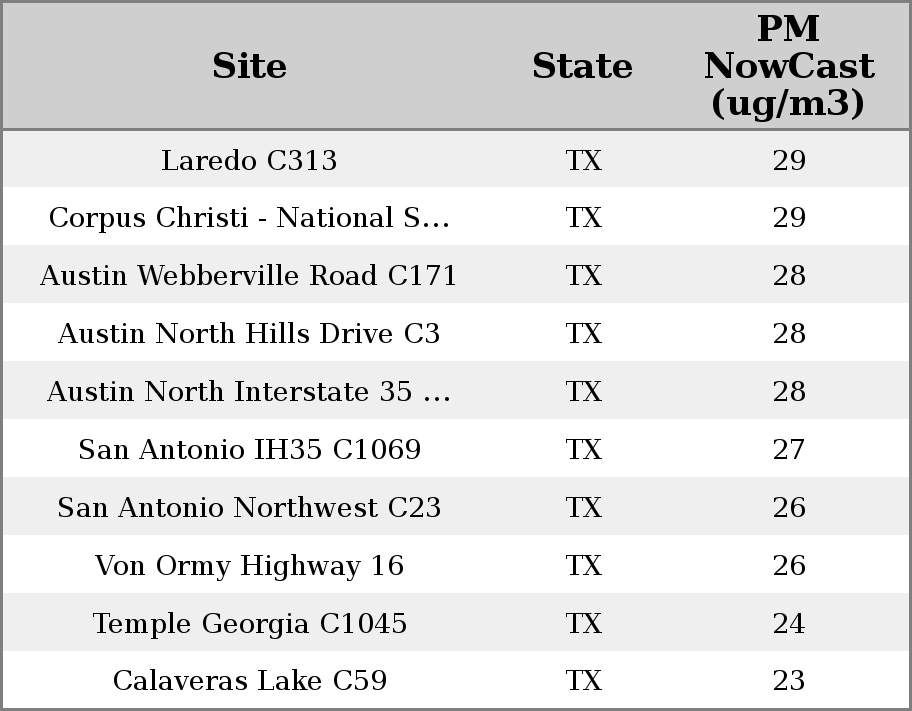 | Site | State | PM NowCast (ug/m3) |
|---|---|---|
| Laredo C313 | TX | 29 |
| Corpus Christi - National S... | TX | 29 |
| Austin Webberville Road C171 | TX | 28 |
| Austin North Hills Drive C3 | TX | 28 |
| Austin North Interstate 35 ... | TX | 28 |
| San Antonio IH35 C1069 | TX | 27 |
| San Antonio Northwest C23 | TX | 26 |
| Von Ormy Highway 16 | TX | 26 |
| Temple Georgia C1045 | TX | 24 |
| Calaveras Lake C59 | TX | 23 |